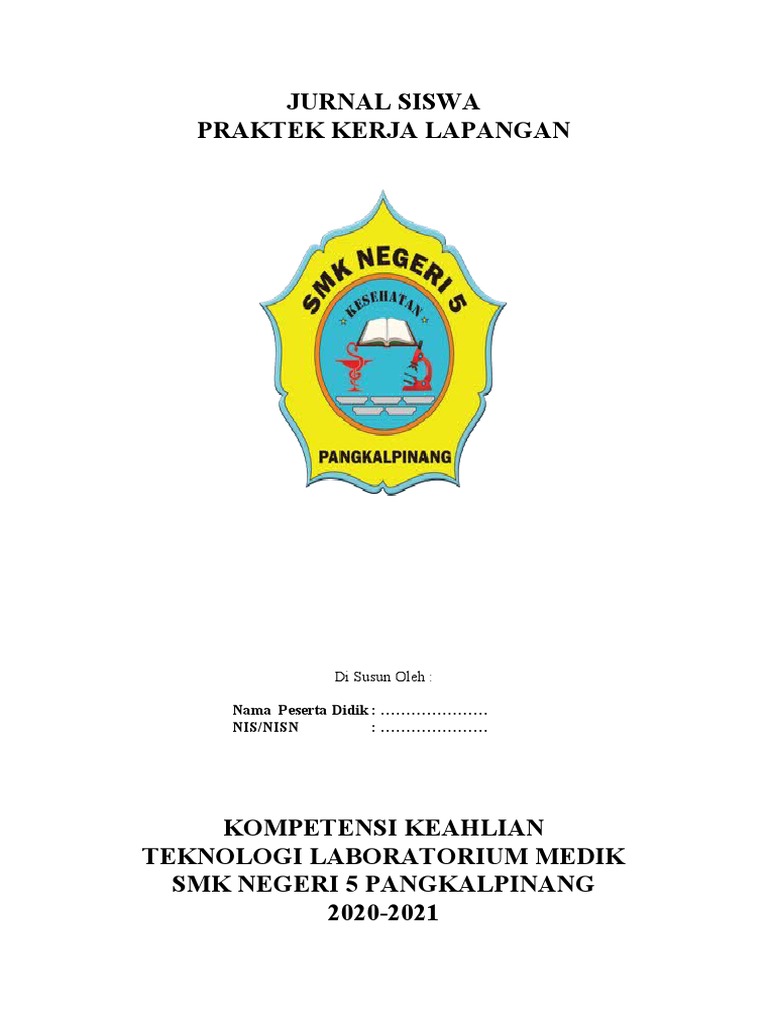 JURNAL SISWA
PRAKTEK KERJA LAPANGAN

SMK NEGERI 5
KESEHATAN
PANGKALPINANG

Di Susun Oleh :

Nama Peserta Didik : …………………
NIS/NISN : …………………

KOMPETENSI KEAHLIAN
TEKNOLOGI LABORATORIUM MEDIK
SMK NEGERI 5 PANGKALPINANG
2020-2021